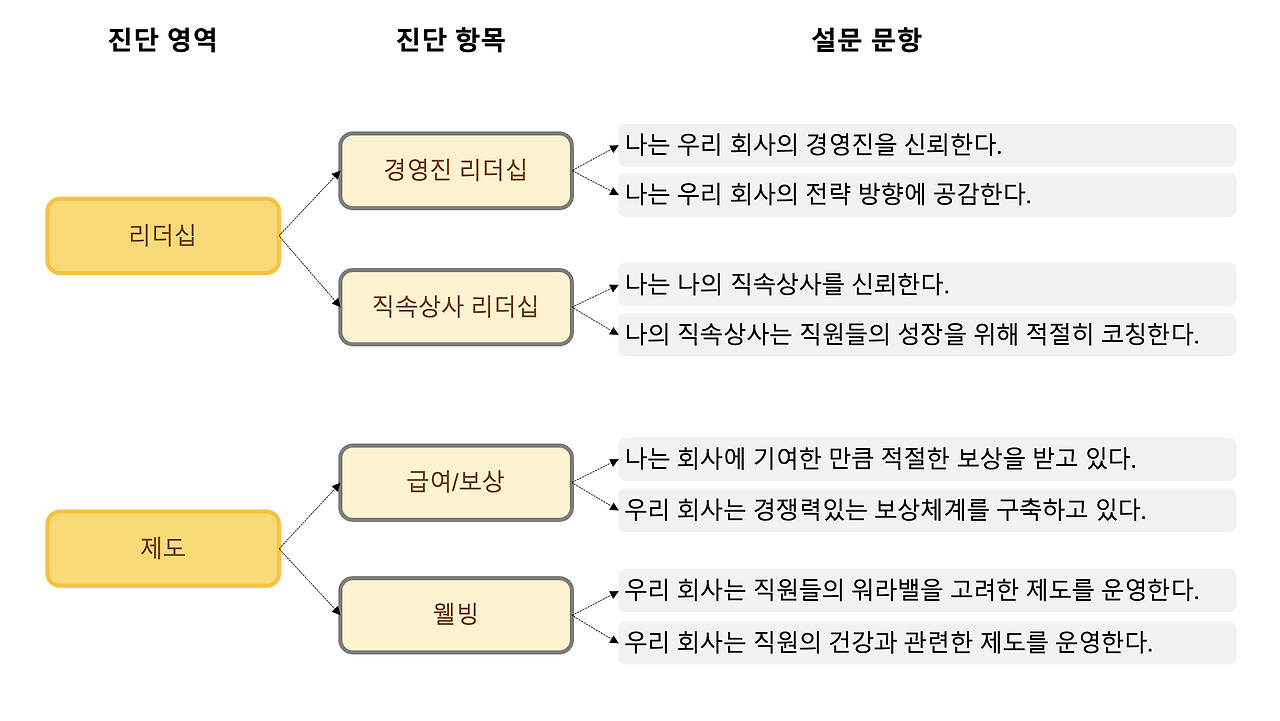 진단 영역

진단 항목

설문 문항

리더십

경영진 리더십

나는 우리 회사의 경영진을 신뢰한다.

나는 우리 회사의 전략 방향에 공감한다.

직속상사 리더십

나는 나의 직속상사를 신뢰한다.

나의 직속상사는 직원들의 성장을 위해 적절히 코칭한다.

제도

급여/보상

나는 회사에 기여한 만큼 적절한 보상을 받고 있다.

우리 회사는 경쟁력있는 보상체계를 구축하고 있다.

웰빙

우리 회사는 직원들의 워라밸을 고려한 제도를 운영한다.

우리 회사는 직원의 건강과 관련한 제도를 운영한다.